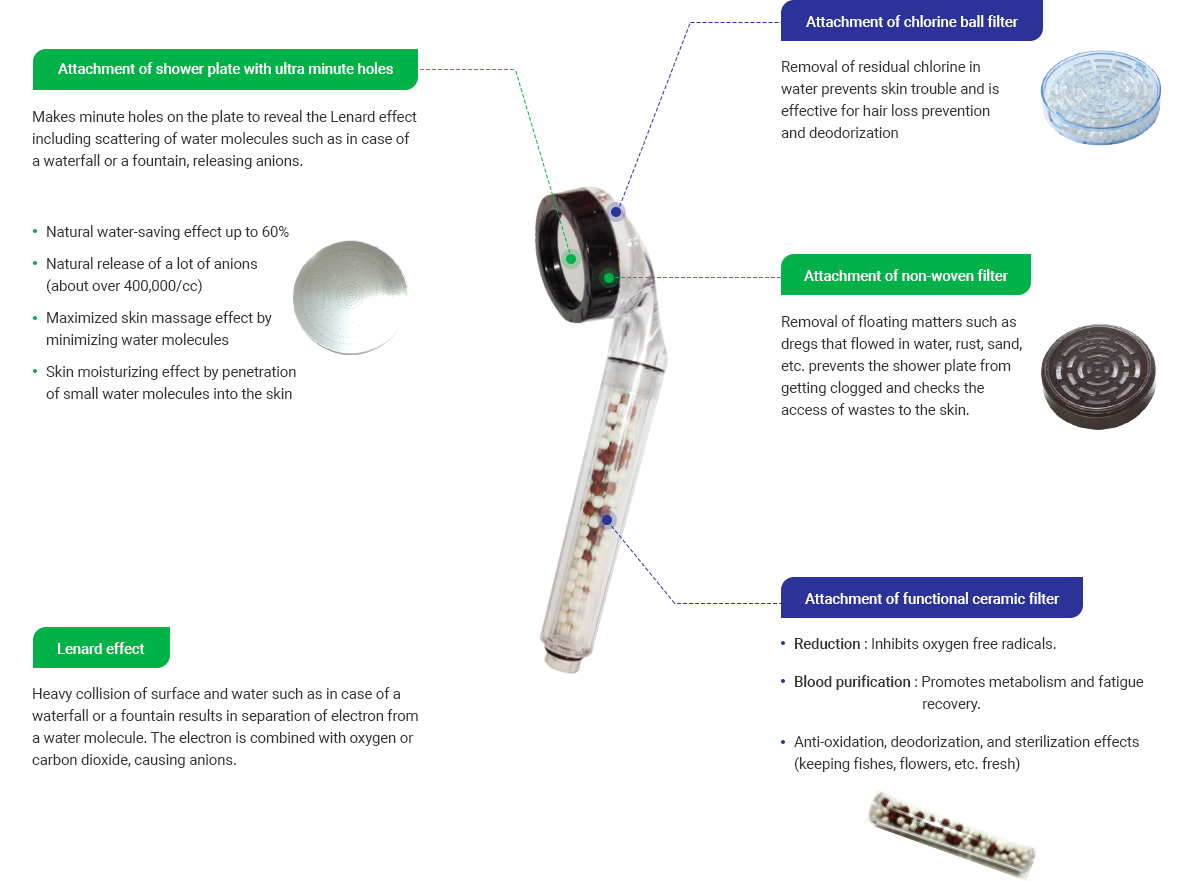 Attachment of shower plate with ultra minute holes

Makes minute holes on the plate to reveal the Lenard effect including scattering of water molecules such as in case of a waterfall or a fountain, releasing anions.

• Natural water-saving effect up to 60%
• Natural release of a lot of anions (about over 400,000/cc)
• Maximized skin massage effect by minimizing water molecules
• Skin moisturizing effect by penetration of small water molecules into the skin

Lenard effect

Heavy collision of surface and water such as in case of a waterfall or a fountain results in separation of electron from a water molecule. The electron is combined with oxygen or carbon dioxide, causing anions.

Attachment of chlorine ball filter

Removal of residual chlorine in water prevents skin trouble and is effective for hair loss prevention and deodorization

Attachment of non-woven filter

Removal of floating matters such as dregs that flowed in water, rust, sand, etc. prevents the shower plate from getting clogged and checks the access of wastes to the skin.

Attachment of functional ceramic filter

• Reduction : Inhibits oxygen free radicals.
• Blood purification : Promotes metabolism and fatigue recovery.
• Anti-oxidation, deodorization, and sterilization effects (keeping fishes, flowers, etc. fresh)